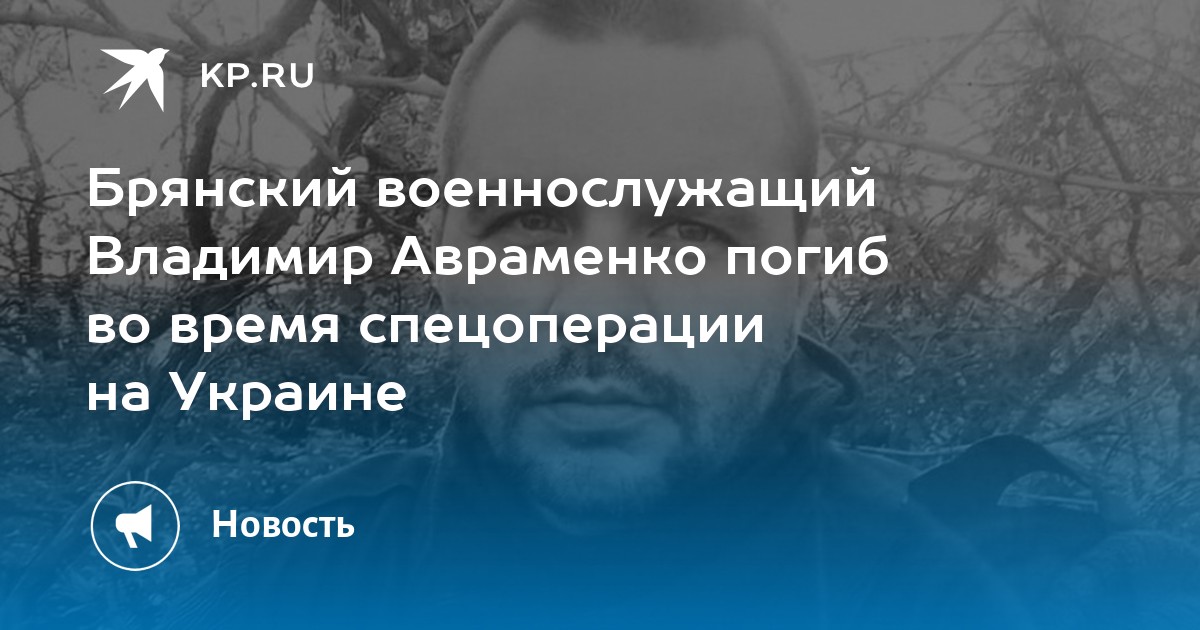 KP.RU

Брянский военнослужащий Владимир Авраменко погиб во время спецоперации на Украине

Новость